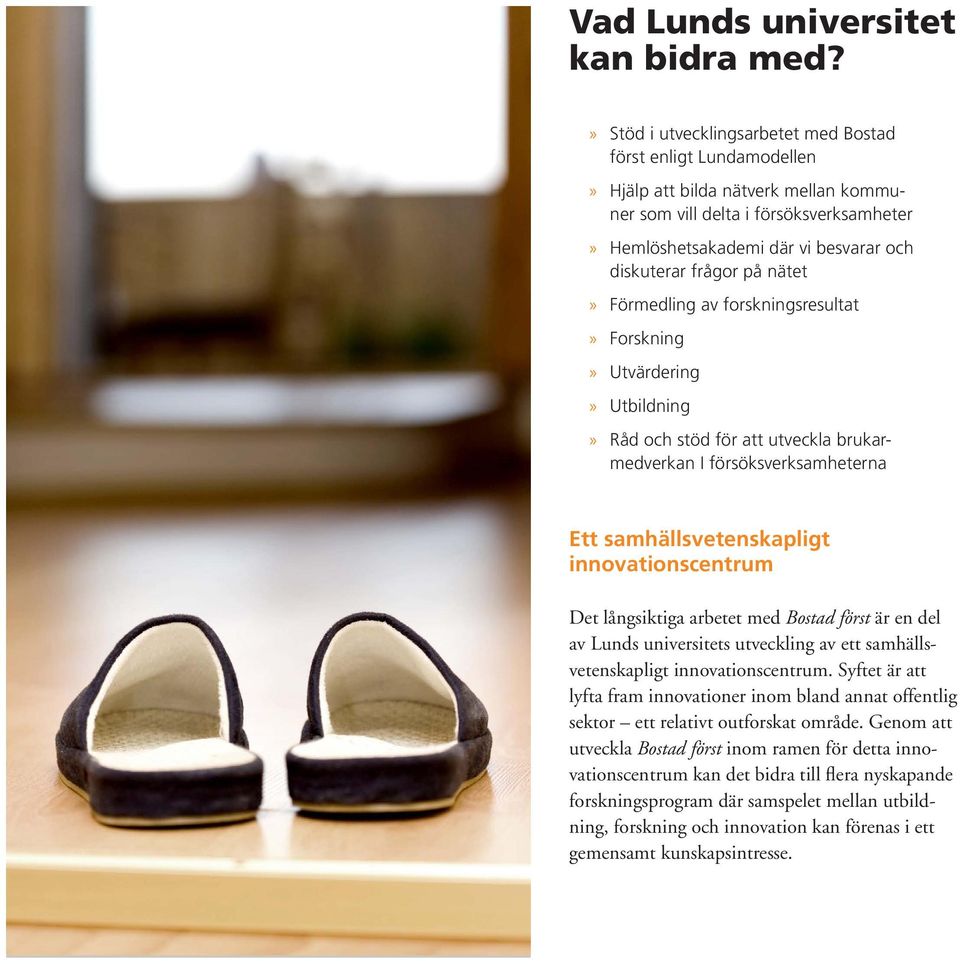 Vad Lunds universitet kan bidra med?

» Stöd i utvecklingsarbetet med Bostad först enligt Lundamodellen

» Hjälp att bilda nätverk mellan kommuner som vill delta i försöksverksamheter

» Hemlöshetsakademi där vi besvarar och diskuterar frågor på nätet

» Förmedling av forskningsresultat

» Forskning

» Utvärdering

» Utbildning

» Råd och stöd för att utveckla brukarmedverkan I försöksverksamheterna

Ett samhällsvetenskapligt innovationscentrum

Det långsiktiga arbetet med Bostad först är en del av Lunds universitets utveckling av ett samhällsvetenskapligt innovationscentrum. Syftet är att lyfta fram innovationer inom bland annat offentlig sektor – ett relativt outforskat område. Genom att utveckla Bostad först inom ramen för detta innovationscentrum kan det bidra till flera nyskapande forskningsprogram där samspelet mellan utbildning, forskning och innovation kan förenas i ett gemensamt kunskapsintresse.